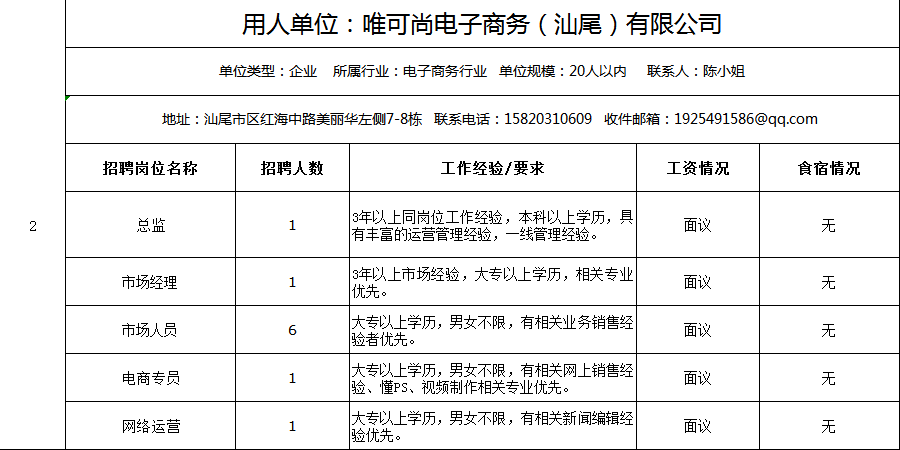 2

用人单位：唯可尚电子商务（汕尾）有限公司

单位类型：企业　所属行业：电子商务行业　单位规模：20人以内　联系人：陈小姐

地址：汕尾市区红海中路美丽华左侧7-8栋　联系电话：15820310609　收件邮箱：1925491586@qq.com

| 招聘岗位名称 | 招聘人数 | 工作经验/要求 | 工资情况 | 食宿情况 |
|---|---|---|---|---|
| 总监 | 1 | 3年以上同岗位工作经验，本科以上学历，具有丰富的运营管理经验，一线管理经验。 | 面议 | 无 |
| 市场经理 | 1 | 3年以上市场经验，大专以上学历，相关专业优先。 | 面议 | 无 |
| 市场人员 | 6 | 大专以上学历，男女不限，有相关业务销售经验者优先。 | 面议 | 无 |
| 电商专员 | 1 | 大专以上学历，男女不限，有相关网上销售经验、懂PS、视频制作相关专业优先。 | 面议 | 无 |
| 网络运营 | 1 | 大专以上学历，男女不限，有相关新闻编辑经验优先。 | 面议 | 无 |